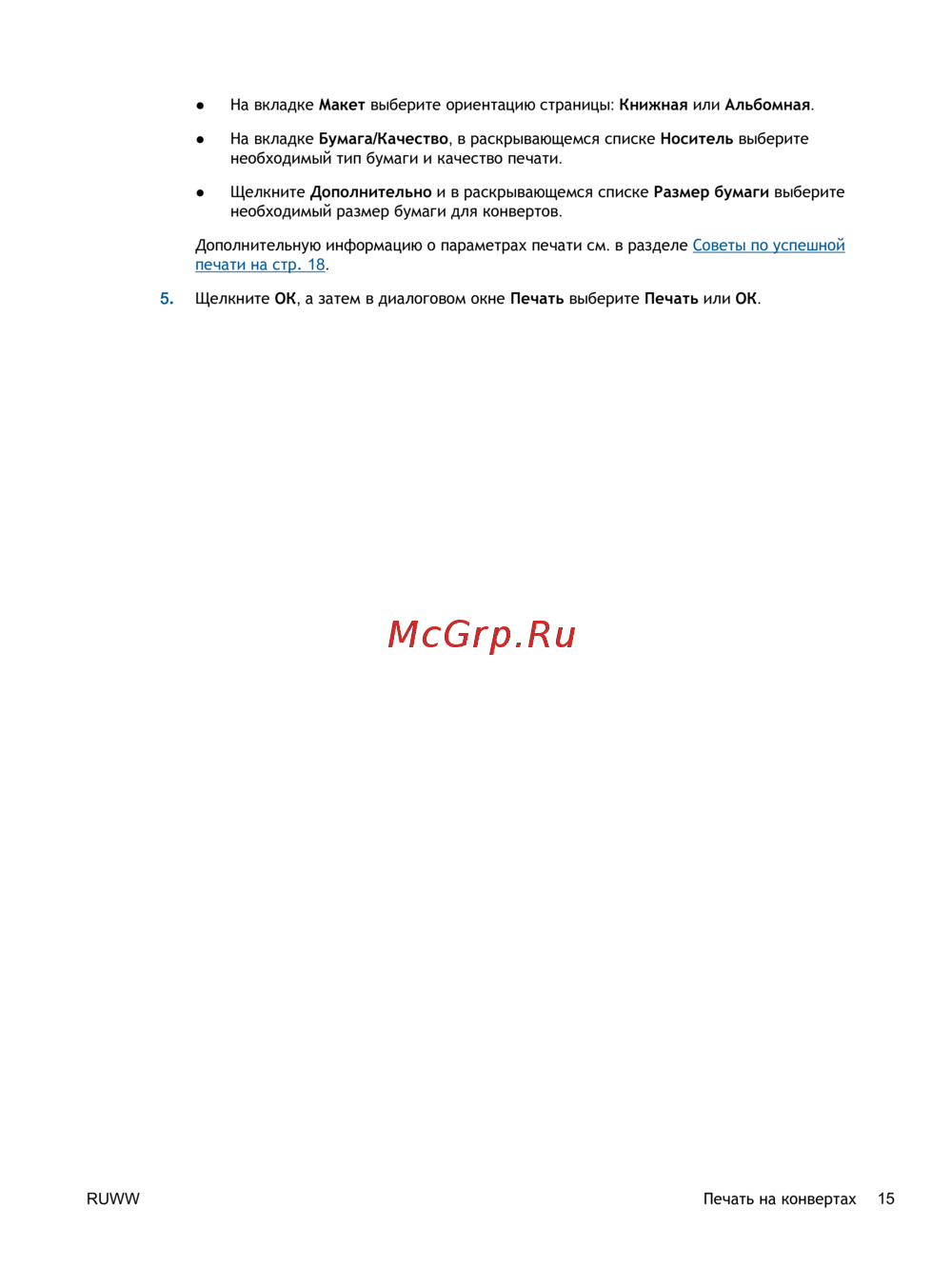 ● На вкладке Макет выберите ориентацию страницы: Книжная или Альбомная.

● На вкладке Бумага/Качество, в раскрывающемся списке Носитель выберите необходимый тип бумаги и качество печати.

● Щелкните Дополнительно и в раскрывающемся списке Размер бумаги выберите необходимый размер бумаги для конвертов.

Дополнительную информацию о параметрах печати см. в разделе Советы по успешной печати на стр. 18.

5. Щелкните ОК, а затем в диалоговом окне Печать выберите Печать или ОК.

McGrp.Ru

RUWW

Печать на конвертах 15